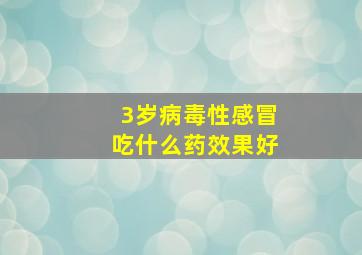 3岁病毒性感冒
吃什么药效果好